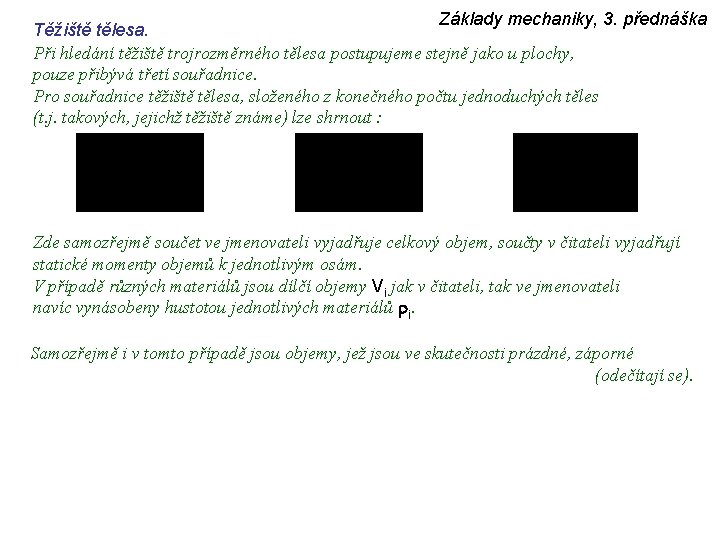 Základy mechaniky, 3. přednáška

Těžiště tělesa.

Při hledání těžiště trojrozměrného tělesa postupujeme stejně jako u plochy, pouze přibývá třetí souřadnice.
Pro souřadnice těžiště tělesa, složeného z konečného počtu jednoduchých těles (t.j. takových, jejichž těžiště známe) lze shrnout :

Zde samozřejmě součet ve jmenovateli vyjadřuje celkový objem, součty v čitateli vyjadřují statické momenty objemů k jednotlivým osám.
V případě různých materiálů jsou dílčí objemy $V_i$ jak v čitateli, tak ve jmenovateli navíc vynásobeny hustotou jednotlivých materiálů $\rho_i$.

Samozřejmě i v tomto případě jsou objemy, jež jsou ve skutečnosti prázdné, záporné (odečítají se).